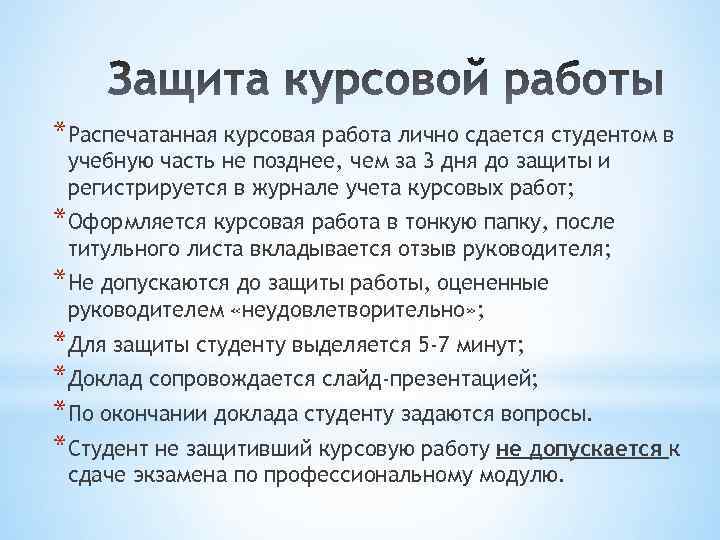 Защита курсовой работы

* Распечатанная курсовая работа лично сдается студентом в учебную часть не позднее, чем за 3 дня до защиты и регистрируется в журнале учета курсовых работ;

* Оформляется курсовая работа в тонкую папку, после титульного листа вкладывается отзыв руководителя;

* Не допускаются до защиты работы, оцененные руководителем «неудовлетворительно»;

* Для защиты студенту выделяется 5-7 минут;

* Доклад сопровождается слайд-презентацией;

* По окончании доклада студенту задаются вопросы.

* Студент не защитивший курсовую работу не допускается к сдаче экзамена по профессиональному модулю.